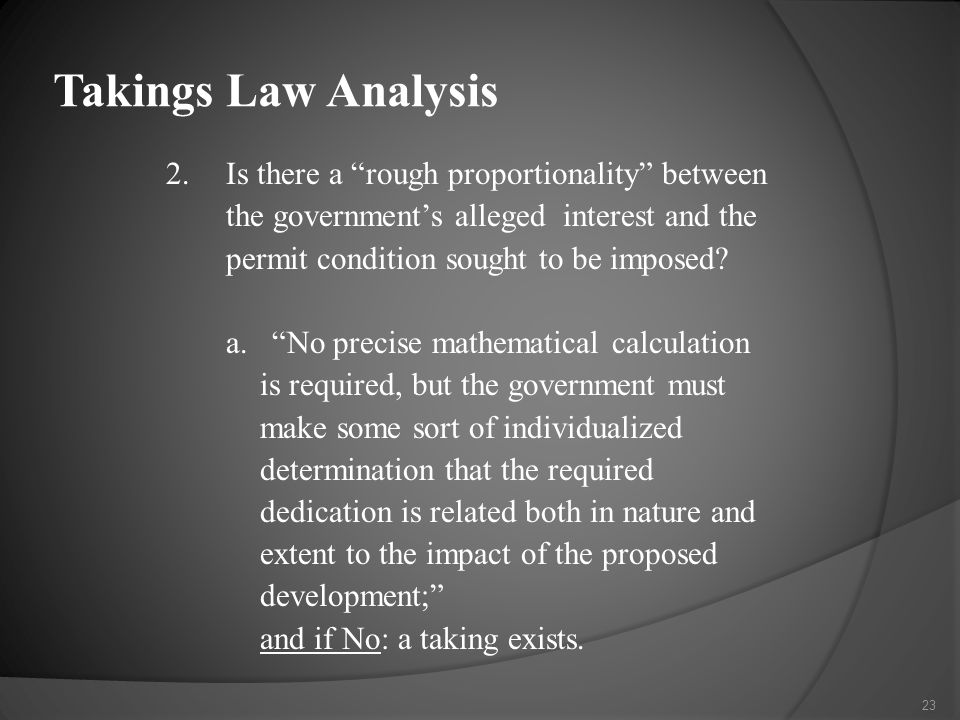 Takings Law Analysis

2. Is there a “rough proportionality” between the government’s alleged interest and the permit condition sought to be imposed?

a. “No precise mathematical calculation is required, but the government must make some sort of individualized determination that the required dedication is related both in nature and extent to the impact of the proposed development;”
and if No: a taking exists.

23